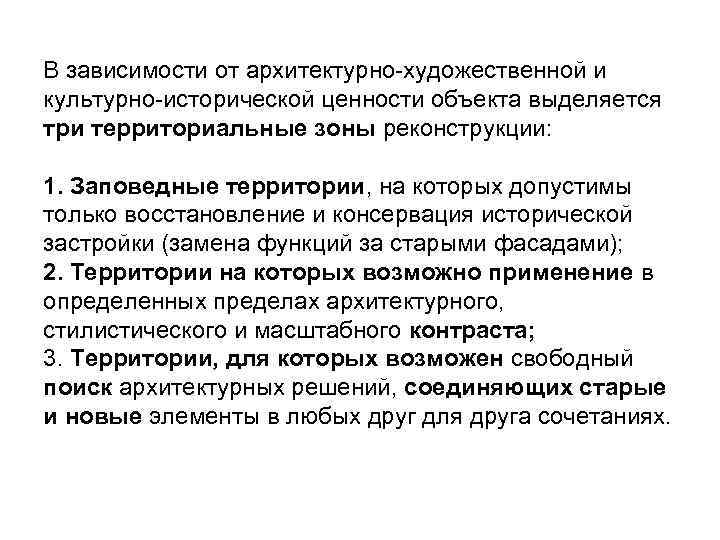 В зависимости от архитектурно-художественной и культурно-исторической ценности объекта выделяется три территориальные зоны реконструкции:

1. Заповедные территории, на которых допустимы только восстановление и консервация исторической застройки (замена функций за старыми фасадами);
2. Территории на которых возможно применение в определенных пределах архитектурного, стилистического и масштабного контраста;
3. Территории, для которых возможен свободный поиск архитектурных решений, соединяющих старые и новые элементы в любых друг для друга сочетаниях.